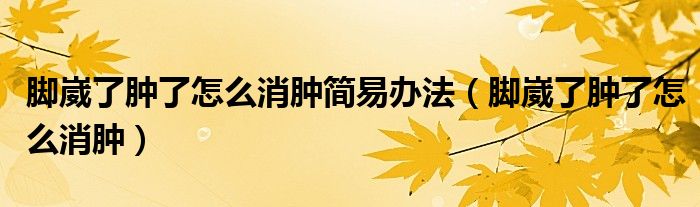 脚崴了肿了怎么消肿简易办法（脚崴了肿了怎么消肿）